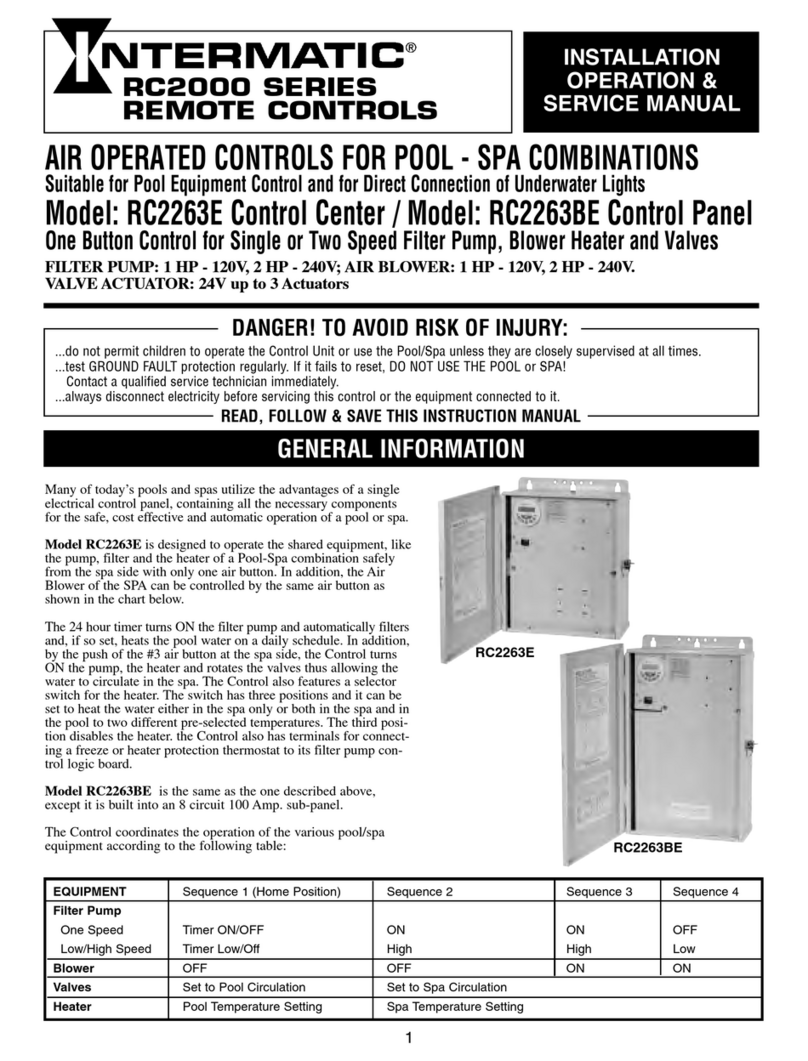 INTERMATIC®
RC2000 SERIES
REMOTE CONTROLS

INSTALLATION
OPERATION &
SERVICE MANUAL

AIR OPERATED CONTROLS FOR POOL - SPA COMBINATIONS
Suitable for Pool Equipment Control and for Direct Connection of Underwater Lights

Model: RC2263E Control Center / Model: RC2263BE Control Panel
One Button Control for Single or Two Speed Filter Pump, Blower Heater and Valves

FILTER PUMP: 1 HP - 120V, 2 HP - 240V; AIR BLOWER: 1 HP - 120V, 2 HP - 240V.
VALVE ACTUATOR: 24V up to 3 Actuators

DANGER! TO AVOID RISK OF INJURY:

...do not permit children to operate the Control Unit or use the Pool/Spa unless they are closely supervised at all times.
...test GROUND FAULT protection regularly. If it fails to reset, DO NOT USE THE POOL or SPA! Contact a qualified service technician immediately.
...always disconnect electricity before servicing this control or the equipment connected to it.

READ, FOLLOW & SAVE THIS INSTRUCTION MANUAL

GENERAL INFORMATION

Many of today's pools and spas utilize the advantages of a single electrical control panel, containing all the necessary components for the safe, cost effective and automatic operation of a pool or spa.

Model RC2263E is designed to operate the shared equipment, like the pump, filter and the heater of a Pool-Spa combination safely from the spa side with only one air button. In addition, the Air Blower of the SPA can be controlled by the same air button as shown in the chart below.

The 24 hour timer turns ON the filter pump and automatically filters and, if so set, heats the pool water on a daily schedule. In addition, by the push of the #3 air button at the spa side, the Control turns ON the pump, the heater and rotates the valves thus allowing the water to circulate in the spa. The Control also features a selector switch for the heater. The switch has three positions and it can be set to heat the water either in the spa only or both in the spa and in the pool to two different pre-selected temperatures. The third position disables the heater. the Control also has terminals for connecting a freeze or heater protection thermostat to its filter pump control logic board.

Model RC2263BE is the same as the one described above, except it is built into an 8 circuit 100 Amp. sub-panel.

The Control coordinates the operation of the various pool/spa equipment according to the following table:

RC2263E

RC2263BE

| EQUIPMENT | Sequence 1 (Home Position) | Sequence 2 | Sequence 3 | Sequence 4 |
|---|---|---|---|---|
| Filter Pump | | | | |
| One Speed | Timer ON/OFF | ON | ON | OFF |
| Low/High Speed | Timer Low/Off | High | High | Low |
| Blower | OFF | OFF | ON | ON |
| Valves | Set to Pool Circulation | Set to Spa Circulation | | |
| Heater | Pool Temperature Setting | Spa Temperature Setting | | |

1